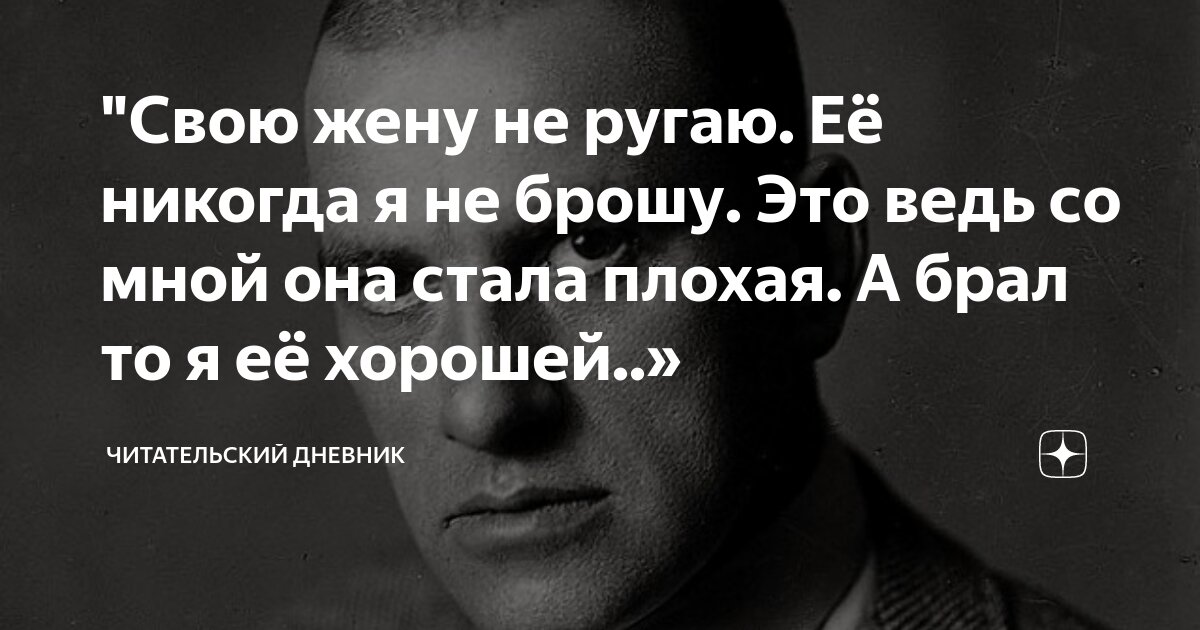 "Свою жену не ругаю. Её никогда я не брошу. Это ведь со мной она стала плохая. А брал то я её хорошей..»

ЧИТАТЕЛЬСКИЙ ДНЕВНИК